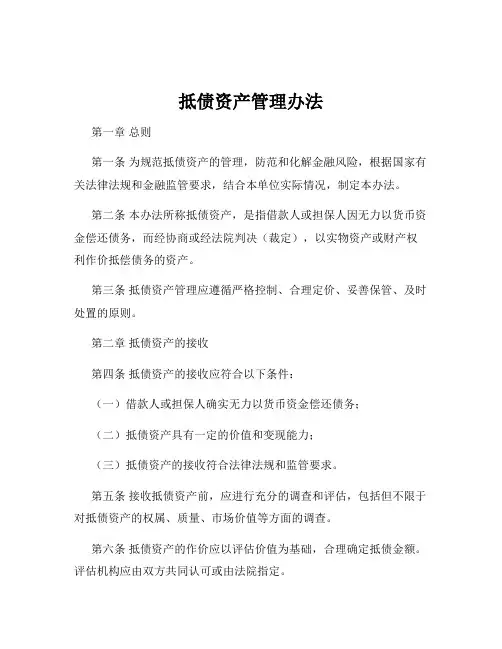 抵债资产管理办法

第一章 总则

第一条 为规范抵债资产的管理，防范和化解金融风险，根据国家有关法律法规和金融监管要求，结合本单位实际情况，制定本办法。

第二条 本办法所称抵债资产，是指借款人或担保人因无力以货币资金偿还债务，而经协商或经法院判决（裁定），以实物资产或财产权利作价抵偿债务的资产。

第三条 抵债资产管理应遵循严格控制、合理定价、妥善保管、及时处置的原则。

第二章 抵债资产的接收

第四条 抵债资产的接收应符合以下条件：

（一）借款人或担保人确实无力以货币资金偿还债务；

（二）抵债资产具有一定的价值和变现能力；

（三）抵债资产的接收符合法律法规和监管要求。

第五条 接收抵债资产前，应进行充分的调查和评估，包括但不限于对抵债资产的权属、质量、市场价值等方面的调查。

第六条 抵债资产的作价应以评估价值为基础，合理确定抵债金额。评估机构应由双方共同认可或由法院指定。